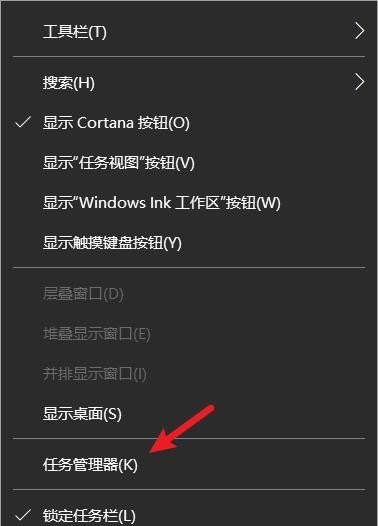 工具栏(T)

搜索(H)

显示 Cortana 按钮(O)

显示“任务视图”按钮(V)

显示“Windows Ink 工作区”按钮(W)

显示触摸键盘按钮(Y)

层叠窗口(D)

堆叠显示窗口(E)

并排显示窗口(I)

显示桌面(S)

任务管理器(K)

锁定任务栏(L)